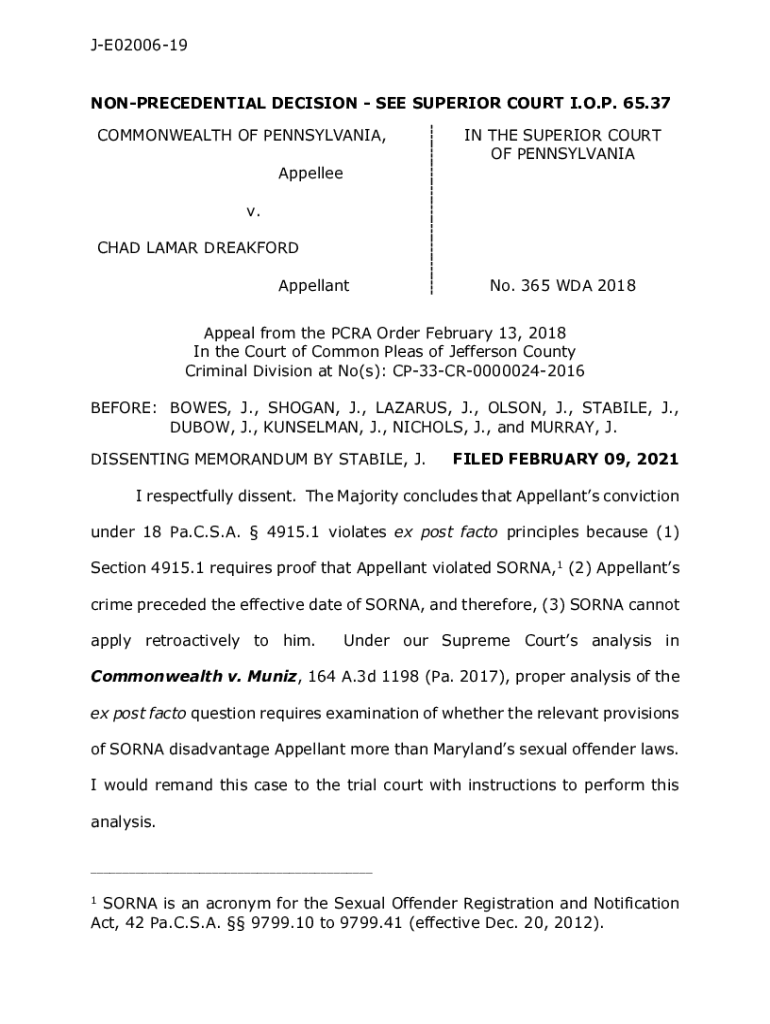 J-E02006-19

NON-PRECEDENTIAL DECISION - SEE SUPERIOR COURT I.O.P. 65.37

COMMONWEALTH OF PENNSYLVANIA,

Appellee

v.

CHAD LAMAR DREAKFORD

Appellant

IN THE SUPERIOR COURT OF PENNSYLVANIA

No. 365 WDA 2018

Appeal from the PCRA Order February 13, 2018
In the Court of Common Pleas of Jefferson County
Criminal Division at No(s): CP-33-CR-0000024-2016

BEFORE: BOWES, J., SHOGAN, J., LAZARUS, J., OLSON, J., STABILE, J., DUBOW, J., KUNSELMAN, J., NICHOLS, J., and MURRAY, J.

DISSENTING MEMORANDUM BY STABILE, J. FILED FEBRUARY 09, 2021

I respectfully dissent. The Majority concludes that Appellant's conviction under 18 Pa.C.S.A. § 4915.1 violates ex post facto principles because (1) Section 4915.1 requires proof that Appellant violated SORNA,$^1$ (2) Appellant's crime preceded the effective date of SORNA, and therefore, (3) SORNA cannot apply retroactively to him. Under our Supreme Court's analysis in Commonwealth v. Muniz, 164 A.3d 1198 (Pa. 2017), proper analysis of the ex post facto question requires examination of whether the relevant provisions of SORNA disadvantage Appellant more than Maryland's sexual offender laws. I would remand this case to the trial court with instructions to perform this analysis.

$^1$ SORNA is an acronym for the Sexual Offender Registration and Notification Act, 42 Pa.C.S.A. §§ 9799.10 to 9799.41 (effective Dec. 20, 2012).